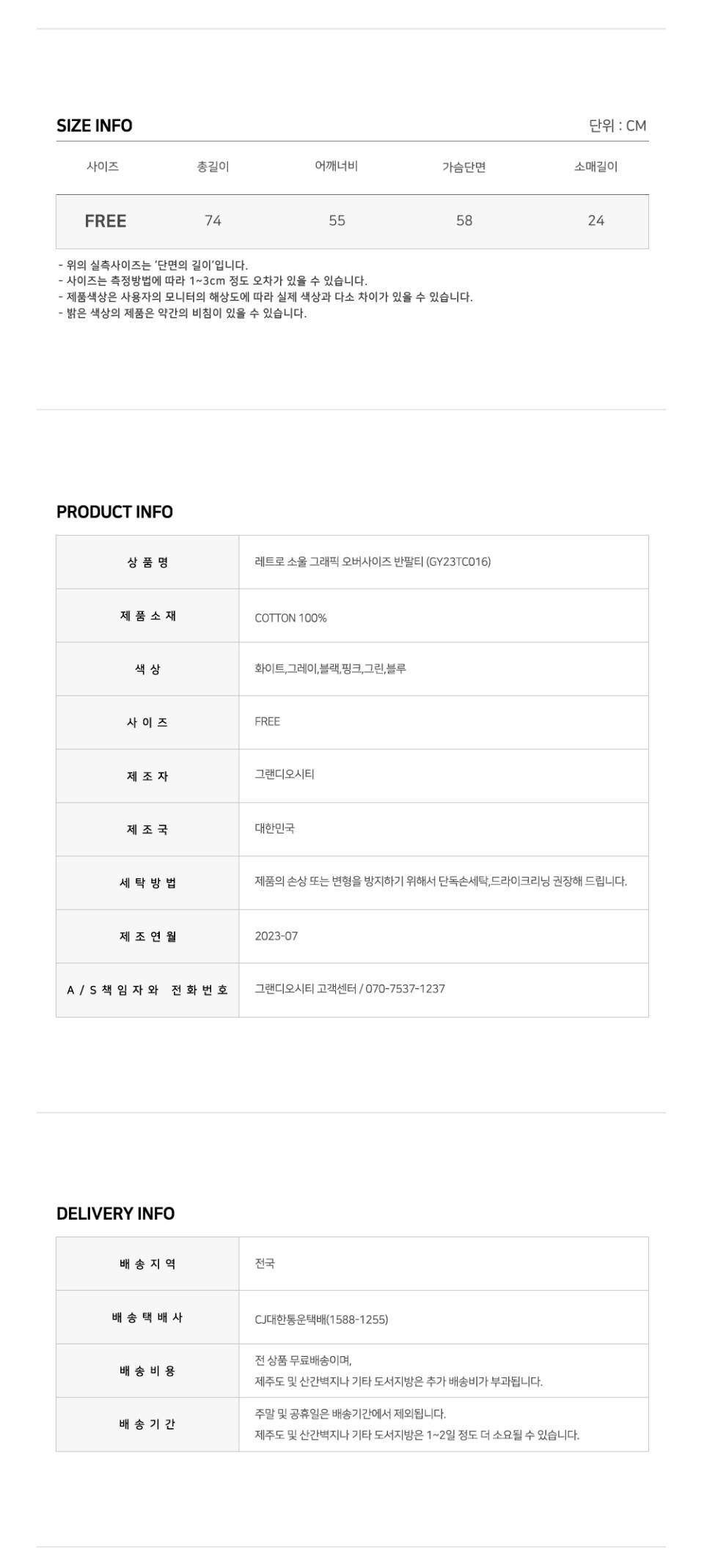 SIZE INFO

단위 : CM

| 사이즈 | 총길이 | 어깨너비 | 가슴단면 | 소매길이 |
|---|---|---|---|---|
| FREE | 74 | 55 | 58 | 24 |

- 위의 실측사이즈는 '단면의 길이'입니다.
- 사이즈는 측정방법에 따라 1~3cm 정도 오차가 있을 수 있습니다.
- 제품색상은 사용자의 모니터의 해상도에 따라 실제 색상과 다소 차이가 있을 수 있습니다.
- 밝은 색상의 제품은 약간의 비침이 있을 수 있습니다.

PRODUCT INFO

| 상 품 명 | 레트로 소울 그래픽 오버사이즈 반팔티 (GY23TC016) |
|---|---|
| 제 품 소 재 | COTTON 100% |
| 색 상 | 화이트,그레이,블랙,핑크,그린,블루 |
| 사 이 즈 | FREE |
| 제 조 자 | 그랜디오시티 |
| 제 조 국 | 대한민국 |
| 세 탁 방 법 | 제품의 손상 또는 변형을 방지하기 위해서 단독손세탁,드라이크리닝 권장해 드립니다. |
| 제 조 연 월 | 2023-07 |
| A / S 책 임 자 와 전 화 번 호 | 그랜디오시티 고객센터 / 070-7537-1237 |

DELIVERY INFO

| 배 송 지 역 | 전국 |
|---|---|
| 배 송 택 배 사 | CJ대한통운택배(1588-1255) |
| 배 송 비 용 | 전 상품 무료배송이며, 제주도 및 산간벽지나 기타 도서지방은 추가 배송비가 부과됩니다. |
| 배 송 기 간 | 주말 및 공휴일은 배송기간에서 제외됩니다. 제주도 및 산간벽지나 기타 도서지방은 1~2일 정도 더 소요될 수 있습니다. |